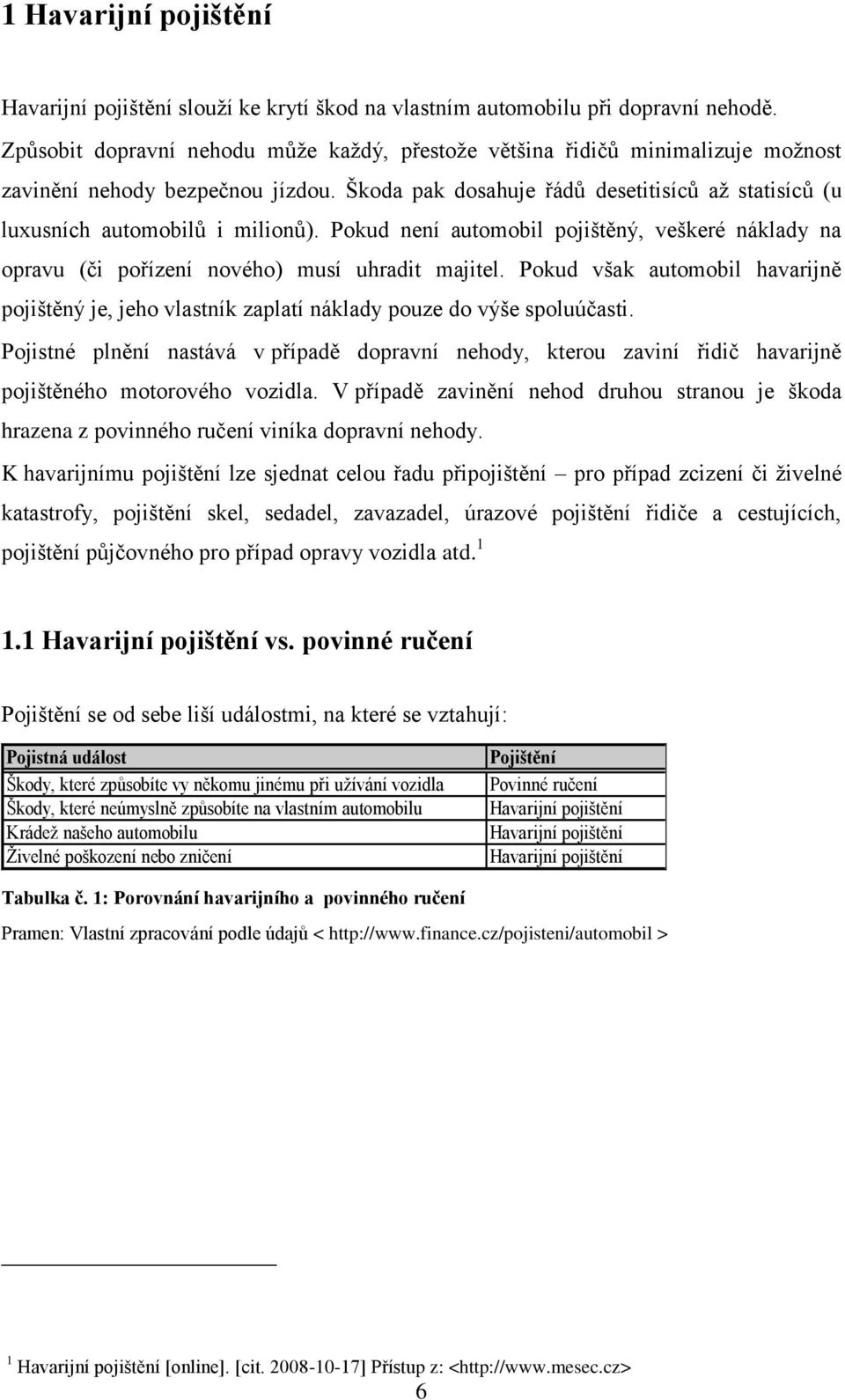 1 Havarijní pojištění

Havarijní pojištění slouží ke krytí škod na vlastním automobilu při dopravní nehodě. Způsobit dopravní nehodu může každý, přestože většina řidičů minimalizuje možnost zavinění nehody bezpečnou jízdou. Škoda pak dosahuje řádů desetitisíců až statisíců (u luxusních automobilů i milionů). Pokud není automobil pojištěný, veškeré náklady na opravu (či pořízení nového) musí uhradit majitel. Pokud však automobil havarijně pojištěný je, jeho vlastník zaplatí náklady pouze do výše spoluúčasti.

Pojistné plnění nastává v případě dopravní nehody, kterou zaviní řidič havarijně pojištěného motorového vozidla. V případě zavinění nehod druhou stranou je škoda hrazena z povinného ručení viníka dopravní nehody.

K havarijnímu pojištění lze sjednat celou řadu připojištění – pro případ zcizení či živelné katastrofy, pojištění skel, sedadel, zavazadel, úrazové pojištění řidiče a cestujících, pojištění půjčovného pro případ opravy vozidla atd.$^1$

1.1 Havarijní pojištění vs. povinné ručení

Pojištění se od sebe liší událostmi, na které se vztahují:

| Pojistná událost | Pojištění |
|---|---|
| Škody, které způsobíte vy někomu jinému při užívání vozidla | Povinné ručení |
| Škody, které neúmyslně způsobíte na vlastním automobilu | Havarijní pojištění |
| Krádež našeho automobilu | Havarijní pojištění |
| Živelné poškození nebo zničení | Havarijní pojištění |

Tabulka č. 1: Porovnání havarijního a povinného ručení

Pramen: Vlastní zpracování podle údajů < http://www.finance.cz/pojisteni/automobil >

$^1$ Havarijní pojištění [online]. [cit. 2008-10-17] Přístup z: <http://www.mesec.cz>

6